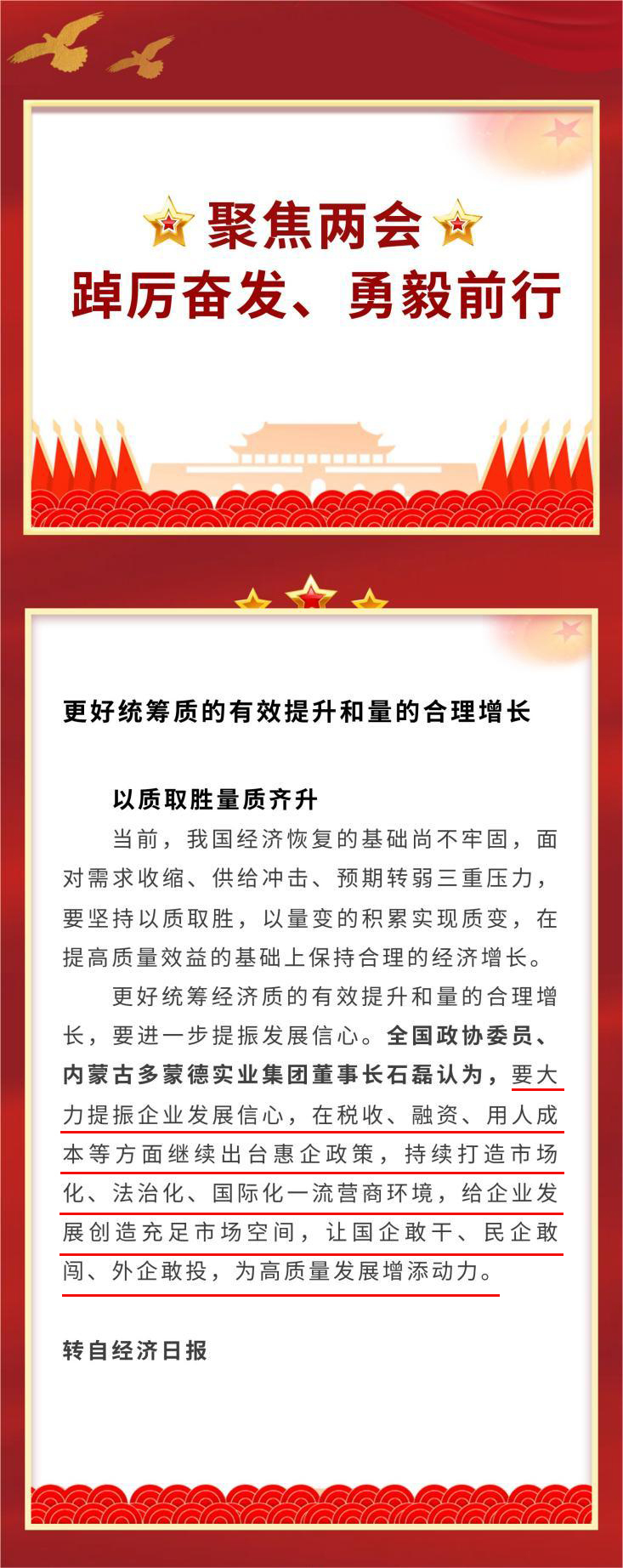 聚焦两会
踔厉奋发、勇毅前行

更好统筹质的有效提升和量的合理增长

以质取胜量质齐升

当前，我国经济恢复的基础尚不牢固，面对需求收缩、供给冲击、预期转弱三重压力，要坚持以质取胜，以量变的积累实现质变，在提高质量效益的基础上保持合理的经济增长。

更好统筹经济质的有效提升和量的合理增长，要进一步提振发展信心。全国政协委员、内蒙古多蒙德实业集团董事长石磊认为，要大力提振企业发展信心，在税收、融资、用人成本等方面继续出台惠企政策，持续打造市场化、法治化、国际化一流营商环境，给企业发展创造充足市场空间，让国企敢干、民企敢闯、外企敢投，为高质量发展增添动力。

转自经济日报